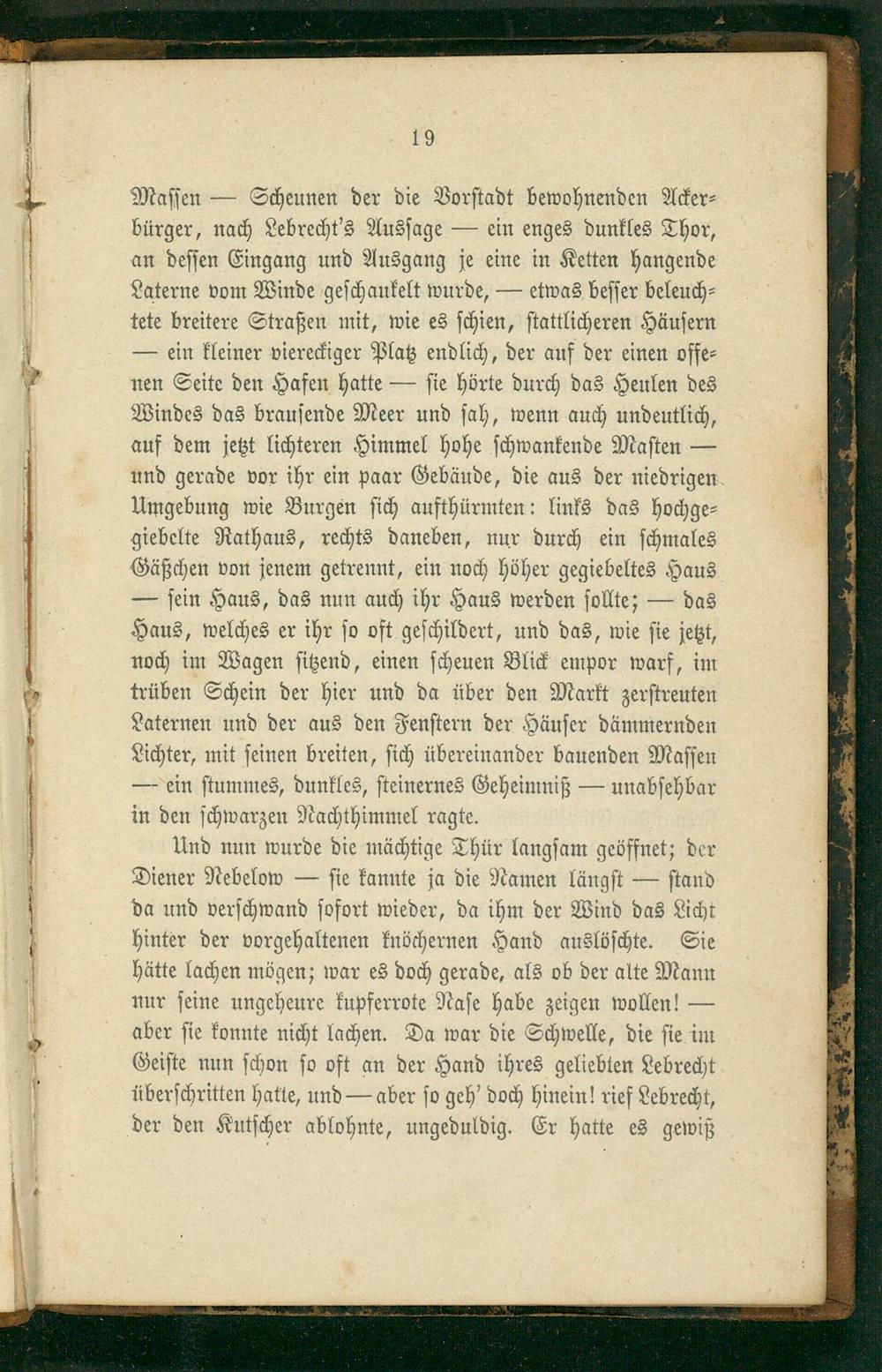 19

Massen — Scheunen der die Vorstadt bewohnenden Ackerbürger, nach Lebrecht's Aussage — ein enges dunkles Thor, an dessen Eingang und Ausgang je eine in Ketten hangende Laterne vom Winde geschaukelt wurde, — etwas besser beleuchtete breitere Straßen mit, wie es schien, stattlicheren Häusern — ein kleiner viereckiger Platz endlich, der auf der einen offenen Seite den Hafen hatte — sie hörte durch das Heulen des Windes das brausende Meer und sah, wenn auch undeutlich, auf dem jetzt lichteren Himmel hohe schwankende Masten — und gerade vor ihr ein paar Gebäude, die aus der niedrigen Umgebung wie Burgen sich aufthürmten: links das hochgegiebelte Rathhaus, rechts daneben, nur durch ein schmales Gäßchen von jenem getrennt, ein noch höher gegiebeltes Haus — sein Haus, das nun auch ihr Haus werden sollte; — das Haus, welches er ihr so oft geschildert, und das, wie sie jetzt, noch im Wagen sitzend, einen scheuen Blick empor warf, im trüben Schein der hier und da über den Markt zerstreuten Laternen und der aus den Fenstern der Häuser dämmernden Lichter, mit seinen breiten, sich übereinander bauenden Massen — ein stummes, dunkles, steinernes Geheimniß — unabsehbar in den schwarzen Nachthimmel ragte.

Und nun wurde die mächtige Thür langsam geöffnet; der Diener Nebelow — sie kannte ja die Namen längst — stand da und verschwand sofort wieder, da ihm der Wind das Licht hinter der vorgehaltenen knöchernen Hand auslöschte. Sie hätte lachen mögen; war es doch gerade, als ob der alte Mann nur seine ungeheure kupferrote Nase habe zeigen wollen! — aber sie konnte nicht lachen. Da war die Schwelle, die sie im Geiste nun schon so oft an der Hand ihres geliebten Lebrecht überschritten hatte, und — aber so geh' doch hinein! rief Lebrecht, der den Kutscher ablohnte, ungeduldig. Er hatte es gewiß